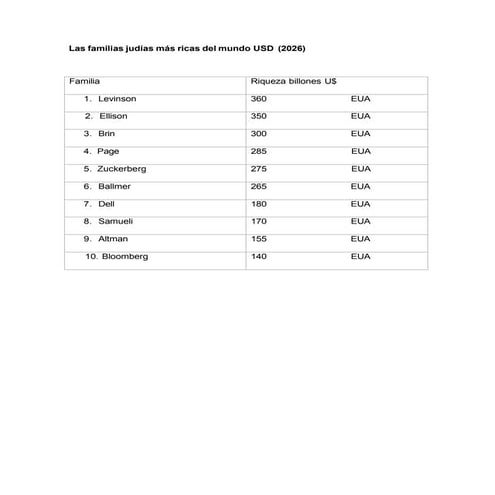 Las familias judías más ricas del mundo USD (2026)

| Familia | Riqueza billones U$ |
|---|---|
| 1. Levinson | 360 EUA |
| 2. Ellison | 350 EUA |
| 3. Brin | 300 EUA |
| 4. Page | 285 EUA |
| 5. Zuckerberg | 275 EUA |
| 6. Ballmer | 265 EUA |
| 7. Dell | 180 EUA |
| 8. Samueli | 170 EUA |
| 9. Altman | 155 EUA |
| 10. Bloomberg | 140 EUA |